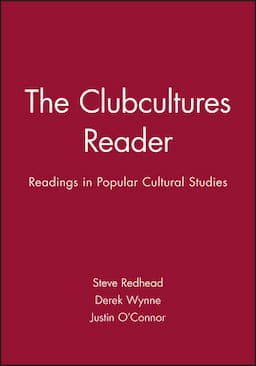 The Clubcultures Reader

Readings in Popular Cultural Studies

Steve Redhead
Derek Wynne
Justin O'Connor